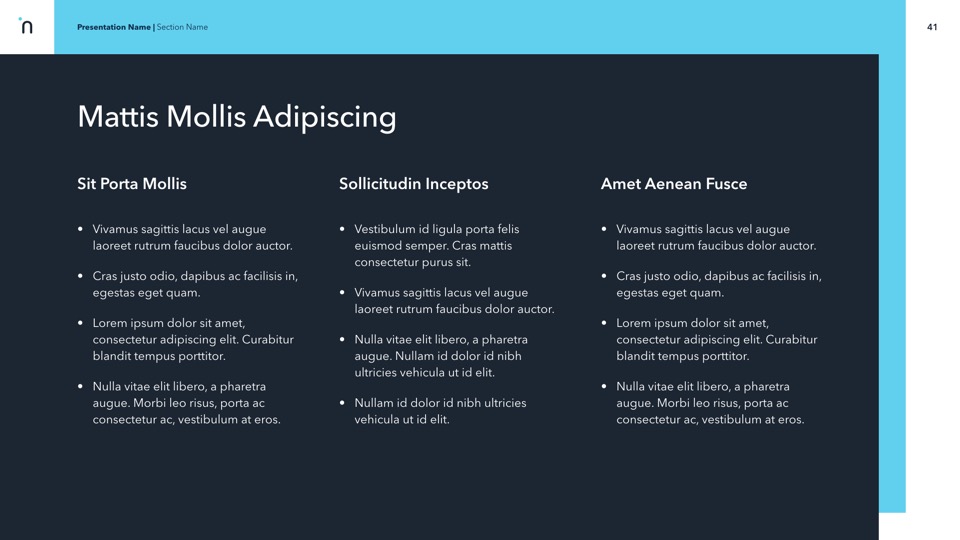 n

Presentation Name | Section Name

41

Mattis Mollis Adipiscing

Sit Porta Mollis

• Vivamus sagittis lacus vel augue laoreet rutrum faucibus dolor auctor.

• Cras justo odio, dapibus ac facilisis in, egestas eget quam.

• Lorem ipsum dolor sit amet, consectetur adipiscing elit. Curabitur blandit tempus porttitor.

• Nulla vitae elit libero, a pharetra augue. Morbi leo risus, porta ac consectetur ac, vestibulum at eros.

Sollicitudin Inceptos

• Vestibulum id ligula porta felis euismod semper. Cras mattis consectetur purus sit.

• Vivamus sagittis lacus vel augue laoreet rutrum faucibus dolor auctor.

• Nulla vitae elit libero, a pharetra augue. Nullam id dolor id nibh ultricies vehicula ut id elit.

• Nullam id dolor id nibh ultricies vehicula ut id elit.

Amet Aenean Fusce

• Vivamus sagittis lacus vel augue laoreet rutrum faucibus dolor auctor.

• Cras justo odio, dapibus ac facilisis in, egestas eget quam.

• Lorem ipsum dolor sit amet, consectetur adipiscing elit. Curabitur blandit tempus porttitor.

• Nulla vitae elit libero, a pharetra augue. Morbi leo risus, porta ac consectetur ac, vestibulum at eros.